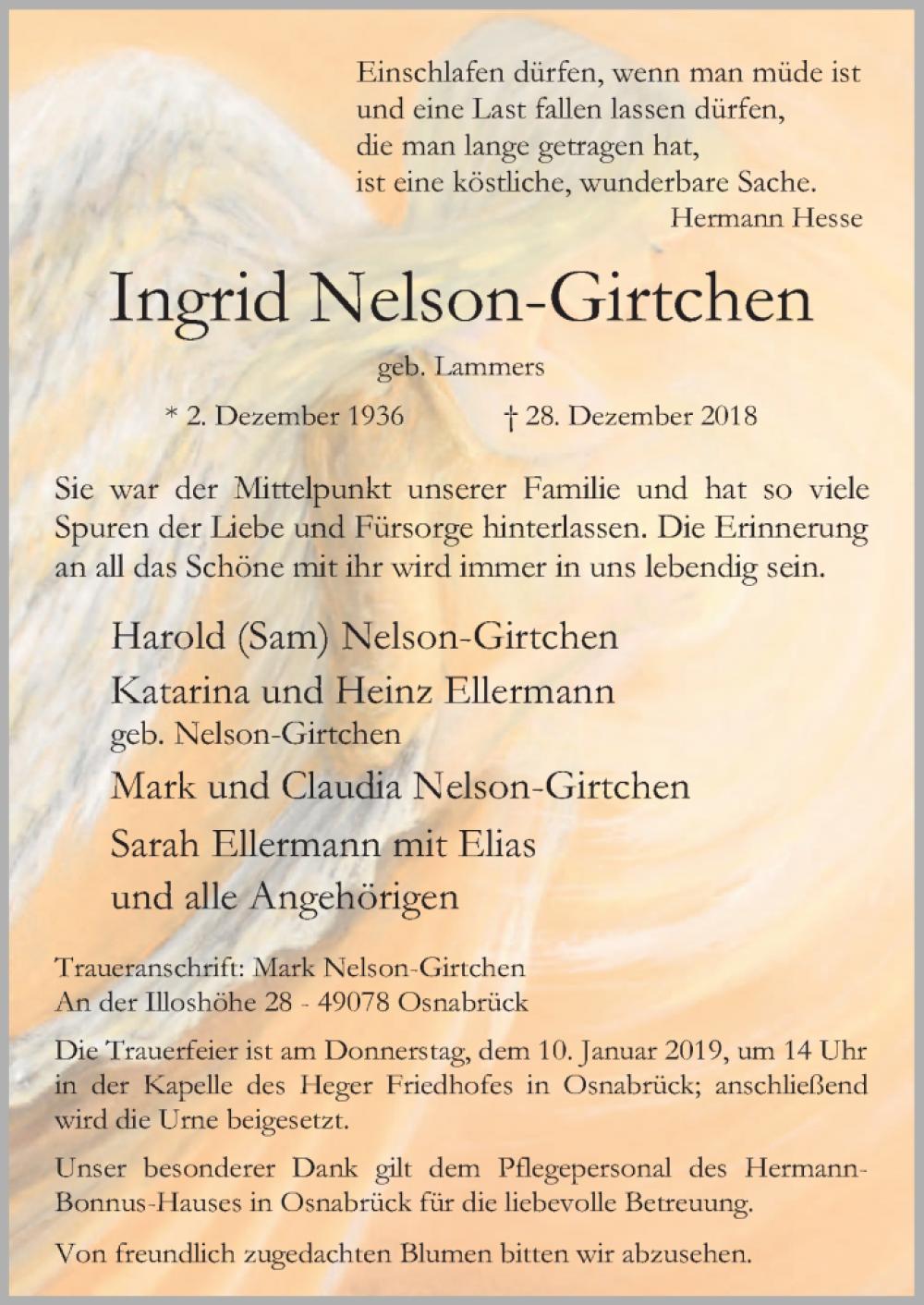 Einschlafen dürfen, wenn man müde ist
und eine Last fallen lassen dürfen,
die man lange getragen hat,
ist eine köstliche, wunderbare Sache.
Hermann Hesse

Ingrid Nelson-Girtchen

geb. Lammers

* 2. Dezember 1936 † 28. Dezember 2018

Sie war der Mittelpunkt unserer Familie und hat so viele Spuren der Liebe und Fürsorge hinterlassen. Die Erinnerung an all das Schöne mit ihr wird immer in uns lebendig sein.

Harold (Sam) Nelson-Girtchen
Katarina und Heinz Ellermann
geb. Nelson-Girtchen
Mark und Claudia Nelson-Girtchen
Sarah Ellermann mit Elias
und alle Angehörigen

Traueranschrift: Mark Nelson-Girtchen
An der Illoshöhe 28 - 49078 Osnabrück

Die Trauerfeier ist am Donnerstag, dem 10. Januar 2019, um 14 Uhr in der Kapelle des Heger Friedhofes in Osnabrück; anschließend wird die Urne beigesetzt.

Unser besonderer Dank gilt dem Pflegepersonal des Hermann-Bonnus-Hauses in Osnabrück für die liebevolle Betreuung.

Von freundlich zugedachten Blumen bitten wir abzusehen.